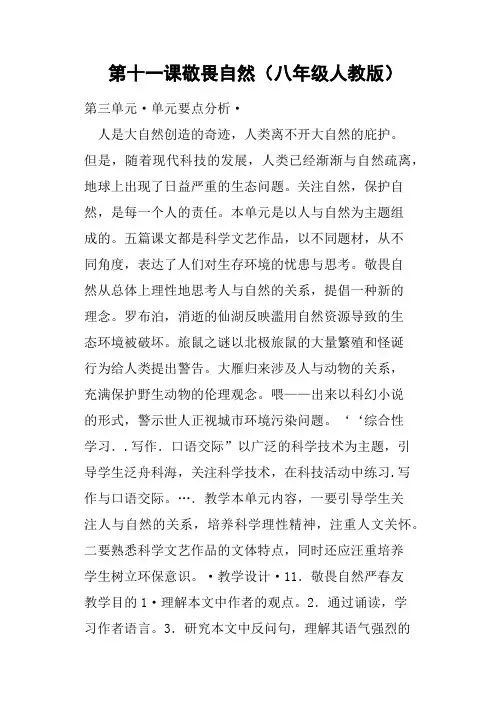 第十一课敬畏自然（八年级人教版）

第三单元·单元要点分析·

人是大自然创造的奇迹，人类离不开大自然的庇护。但是，随着现代科技的发展，人类已经渐渐与自然疏离，地球上出现了日益严重的生态问题。关注自然，保护自然，是每一个人的责任。本单元是以人与自然为主题组成的。五篇课文都是科学文艺作品，以不同题材，从不同角度，表达了人们对生存环境的忧患与思考。敬畏自然从总体上理性地思考人与自然的关系，提倡一种新的理念。罗布泊，消逝的仙湖反映滥用自然资源导致的生态环境被破坏。旅鼠之谜以北极旅鼠的大量繁殖和怪诞行为给人类提出警告。大雁归来涉及人与动物的关系，充满保护野生动物的伦理观念。喂——出来以科幻小说的形式，警示世人正视城市环境污染问题。‘‘综合性学习．．写作．口语交际”以广泛的科学技术为主题，引导学生泛舟科海，关注科学技术，在科技活动中练习.写作与口语交际。…．教学本单元内容，一要引导学生关注人与自然的关系，培养科学理性精神，注重人文关怀。二要熟悉科学文艺作品的文体特点，同时还应汪重培养学生树立环保意识。·教学设计·11．敬畏自然严春友教学目的 1·理解本文中作者的观点。2．通过诵读，学习作者语言。3．研究本文中反问句，理解其语气强烈的